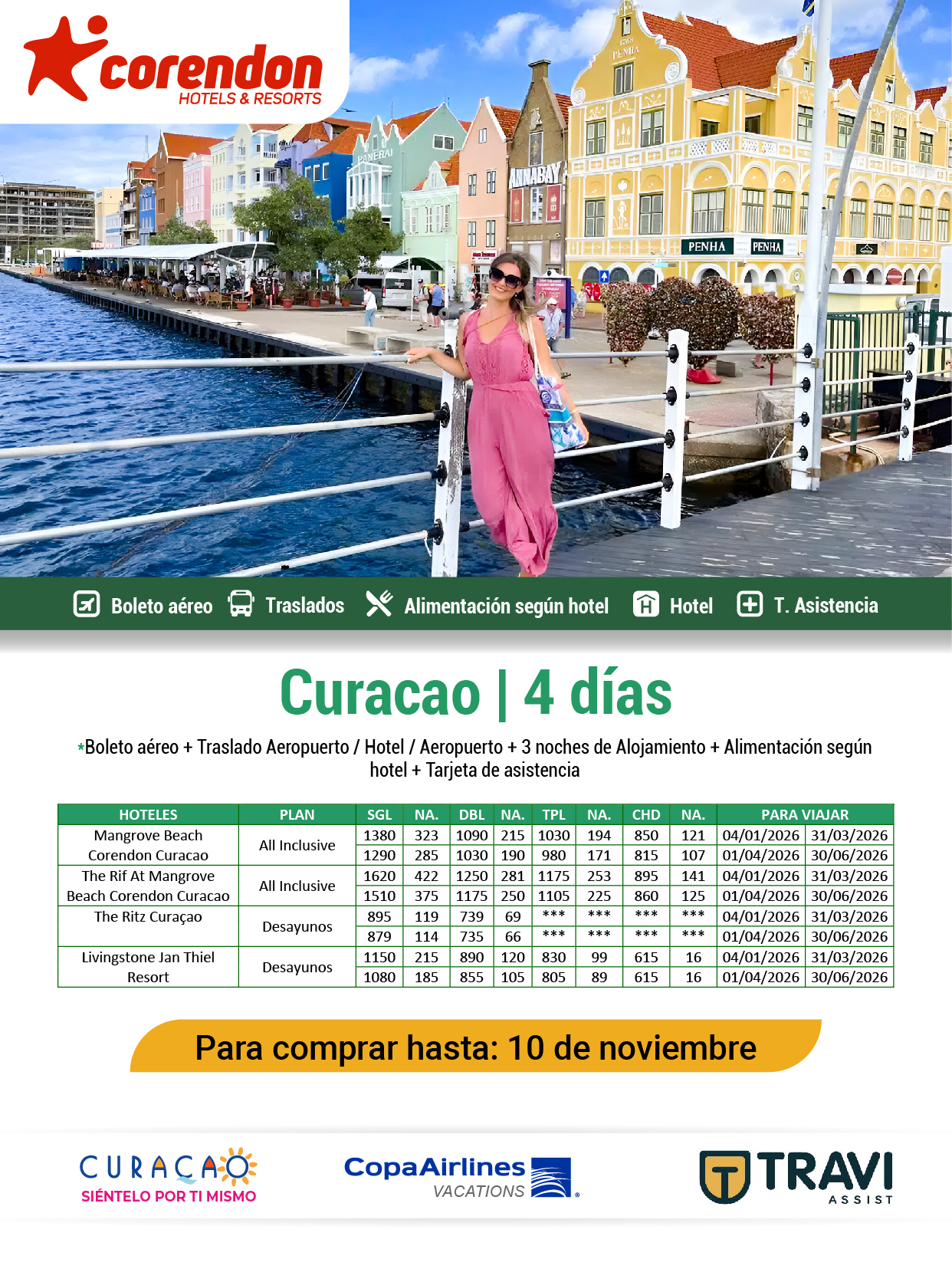 corendon
HOTELS & RESORTS

Boleto aéreo Traslados Alimentación según hotel Hotel T. Asistencia

Curacao | 4 días

*Boleto aéreo + Traslado Aeropuerto / Hotel / Aeropuerto + 3 noches de Alojamiento + Alimentación según hotel + Tarjeta de asistencia

| HOTELES | PLAN | SGL | NA. | DBL | NA. | TPL | NA. | CHD | NA. | PARA VIAJAR | |
|---|---|---|---|---|---|---|---|---|---|---|---|
| Mangrove Beach Corendon Curacao | All Inclusive | 1380 | 323 | 1090 | 215 | 1030 | 194 | 850 | 121 | 04/01/2026 | 31/03/2026 |
| | | 1290 | 285 | 1030 | 190 | 980 | 171 | 815 | 107 | 01/04/2026 | 30/06/2026 |
| The Rif At Mangrove Beach Corendon Curacao | All Inclusive | 1620 | 422 | 1250 | 281 | 1175 | 253 | 895 | 141 | 04/01/2026 | 31/03/2026 |
| | | 1510 | 375 | 1175 | 250 | 1105 | 225 | 860 | 125 | 01/04/2026 | 30/06/2026 |
| The Ritz Curaçao | Desayunos | 895 | 119 | 739 | 69 | *** | *** | *** | *** | 04/01/2026 | 31/03/2026 |
| | | 879 | 114 | 735 | 66 | *** | *** | *** | *** | 01/04/2026 | 30/06/2026 |
| Livingstone Jan Thiel Resort | Desayunos | 1150 | 215 | 890 | 120 | 830 | 99 | 615 | 16 | 04/01/2026 | 31/03/2026 |
| | | 1080 | 185 | 855 | 105 | 805 | 89 | 615 | 16 | 01/04/2026 | 30/06/2026 |

Para comprar hasta: 10 de noviembre

CURAÇAO
SIÉNTELO POR TI MISMO

CopaAirlines
VACATIONS

TRAVI
ASSIST